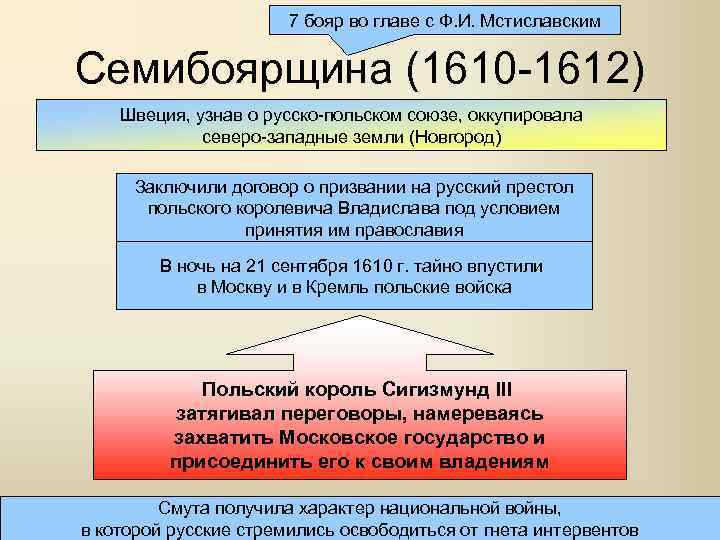 7 бояр во главе с Ф.И. Мстиславским

Семибоярщина (1610-1612)

Швеция, узнав о русско-польском союзе, оккупировала северо-западные земли (Новгород)

Заключили договор о призвании на русский престол польского королевича Владислава под условием принятия им православия

В ночь на 21 сентября 1610 г. тайно впустили в Москву и в Кремль польские войска

Польский король Сигизмунд III затягивал переговоры, намереваясь захватить Московское государство и присоединить его к своим владениям

Смута получила характер национальной войны, в которой русские стремились освободиться от гнета интервентов